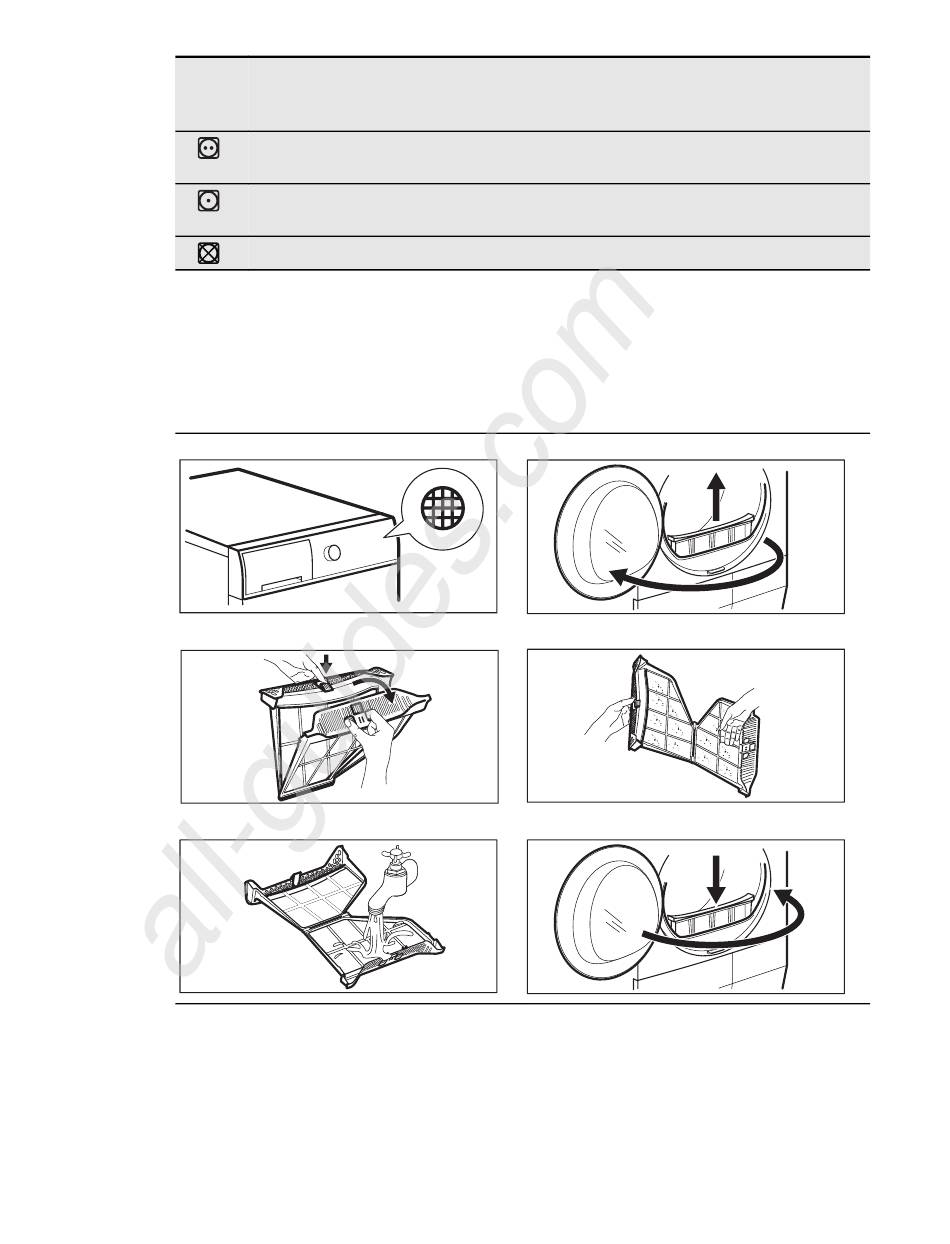 all-guides.com